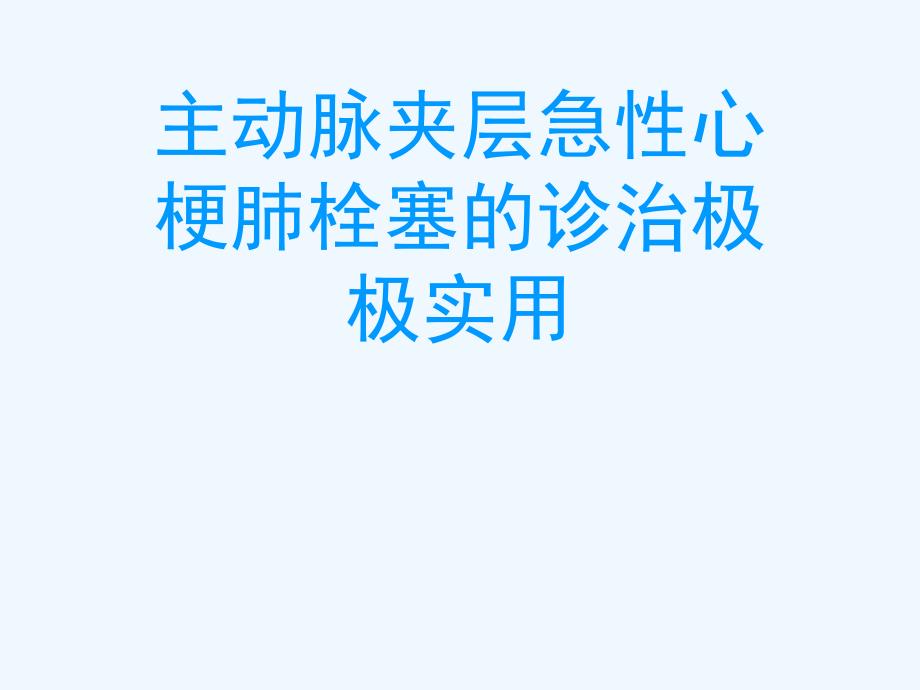 主动脉夹层急性心梗肺栓塞的诊治极极实用